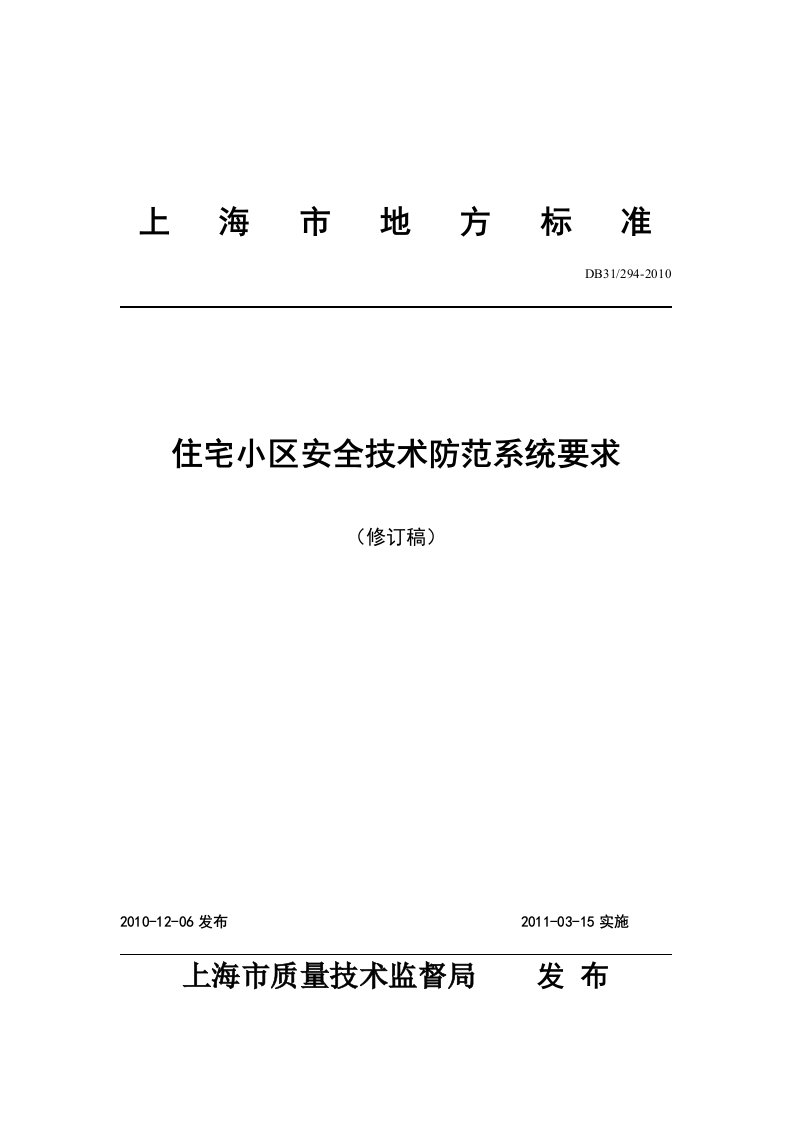 上 海 市 地 方 标 准

DB31/294-2010

住宅小区安全技术防范系统要求

（修订稿）

2010-12-06 发布

2011-03-15 实施

上海市质量技术监督局 发 布